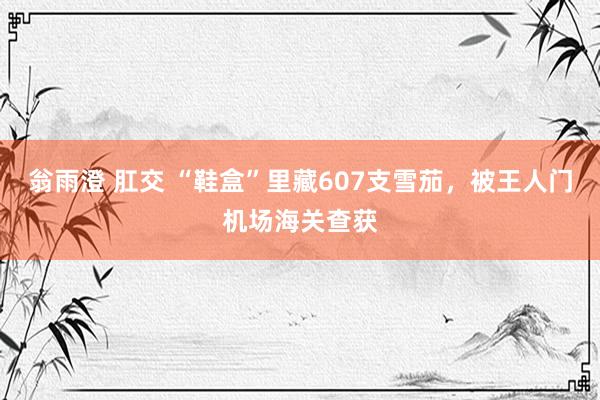 翁雨澄 肛交 “鞋盒”里藏607支雪茄，被王人门机场海关查获